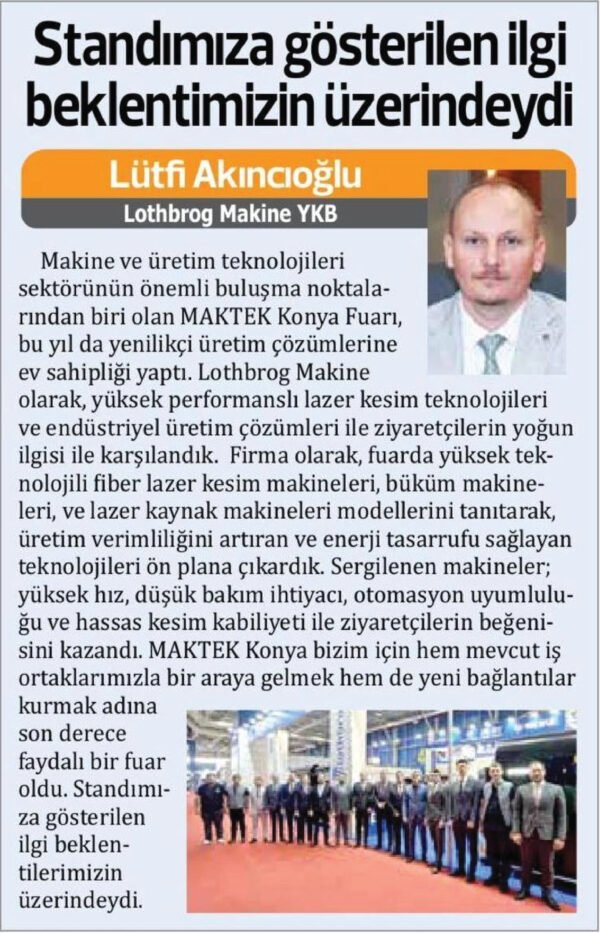 Standımıza gösterilen ilgi beklentimizin üzerindeydi

Lütfi Akıncıoğlu

Lothbrog Makine YKB

Makine ve üretim teknolojileri sektörünün önemli buluşma noktalarından biri olan MAKTEK Konya Fuarı, bu yıl da yenilikçi üretim çözümlerine ev sahipliği yaptı. Lothbrog Makine olarak, yüksek performanslı lazer kesim teknolojileri ve endüstriyel üretim çözümleri ile ziyaretçilerin yoğun ilgisi ile karşılandık. Firma olarak, fuarda yüksek teknolojili fiber lazer kesim makineleri, büküm makineleri, ve lazer kaynak makineleri modellerini tanıtarak, üretim verimliliğini artıran ve enerji tasarrufu sağlayan teknolojileri ön plana çıkardık. Sergilenen makineler; yüksek hız, düşük bakım ihtiyacı, otomasyon uyumluluğu ve hassas kesim kabiliyeti ile ziyaretçilerin beğenisini kazandı. MAKTEK Konya bizim için hem mevcut iş ortaklarımızla bir araya gelmek hem de yeni bağlantılar kurmak adına son derece faydalı bir fuar oldu. Standımıza gösterilen ilgi beklentilerimizin üzerindeydi.